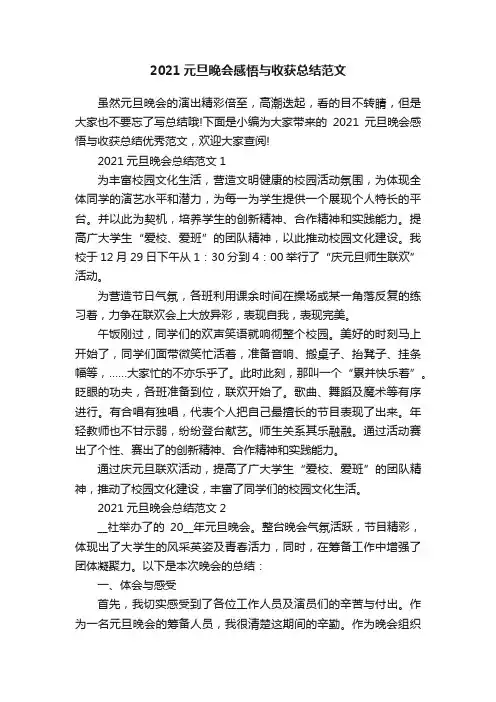 2021 元旦晚会感悟与收获总结范文

虽然元旦晚会的演出精彩倍至，高潮迭起，看的目不转睛，但是大家也不要忘了写总结哦!下面是小编为大家带来的 2021 元旦晚会感悟与收获总结优秀范文，欢迎大家查阅!

2021 元旦晚会总结范文 1

为丰富校园文化生活，营造文明健康的校园活动氛围，为体现全体同学的演艺水平和潜力，为每一为学生提供一个展现个人特长的平台。并以此为契机，培养学生的创新精神、合作精神和实践能力。提高广大学生“爱校、爱班”的团队精神，以此推动校园文化建设。我校于 12 月 29 日下午从 1：30 分到 4：00 举行了“庆元旦师生联欢”活动。

为营造节日气氛，各班利用课余时间在操场或某一角落反复的练习着，力争在联欢会上大放异彩，表现自我，表现完美。

午饭刚过，同学们的欢声笑语就响彻整个校园。美好的时刻马上开始了，同学们面带微笑忙活着，准备音响、搬桌子、抬凳子、挂条幅等，......大家忙的不亦乐乎了。此时此刻，那叫一个“累并快乐着”。眨眼的功夫，各班准备到位，联欢开始了。歌曲、舞蹈及魔术等有序进行。有合唱有独唱，代表个人把自己最擅长的节目表现了出来。年轻教师也不甘示弱，纷纷登台献艺。师生关系其乐融融。通过活动赛出了个性、赛出了的创新精神、合作精神和实践能力。

通过庆元旦联欢活动，提高了广大学生“爱校、爱班”的团队精神，推动了校园文化建设，丰富了同学们的校园文化生活。

2021 元旦晚会总结范文 2

__社举办了的 20__年元旦晚会。整台晚会气氛活跃，节目精彩，体现出了大学生的风采英姿及青春活力，同时，在筹备工作中增强了团体凝聚力。以下是本次晚会的总结：

一、体会与感受

首先，我切实感受到了各位工作人员及演员们的辛苦与付出。作为一名元旦晚会的筹备人员，我很清楚这期间的辛勤。作为晚会组织